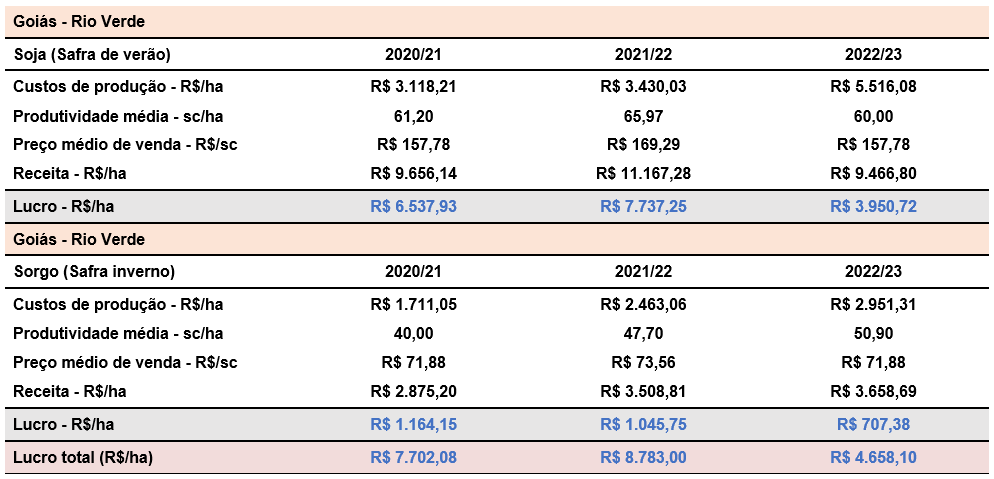 | Goiás - Rio Verde | | | |
|---|---|---|---|
| Soja (Safra de verão) | 2020/21 | 2021/22 | 2022/23 |
| Custos de produção - R$/ha | R$ 3.118,21 | R$ 3.430,03 | R$ 5.516,08 |
| Produtividade média - sc/ha | 61,20 | 65,97 | 60,00 |
| Preço médio de venda - R$/sc | R$ 157,78 | R$ 169,29 | R$ 157,78 |
| Receita - R$/ha | R$ 9.656,14 | R$ 11.167,28 | R$ 9.466,80 |
| Lucro - R$/ha | R$ 6.537,93 | R$ 7.737,25 | R$ 3.950,72 |
| Goiás - Rio Verde | | | |
| Sorgo (Safra inverno) | 2020/21 | 2021/22 | 2022/23 |
| Custos de produção - R$/ha | R$ 1.711,05 | R$ 2.463,06 | R$ 2.951,31 |
| Produtividade média - sc/ha | 40,00 | 47,70 | 50,90 |
| Preço médio de venda - R$/sc | R$ 71,88 | R$ 73,56 | R$ 71,88 |
| Receita - R$/ha | R$ 2.875,20 | R$ 3.508,81 | R$ 3.658,69 |
| Lucro - R$/ha | R$ 1.164,15 | R$ 1.045,75 | R$ 707,38 |
| Lucro total (R$/ha) | R$ 7.702,08 | R$ 8.783,00 | R$ 4.658,10 |